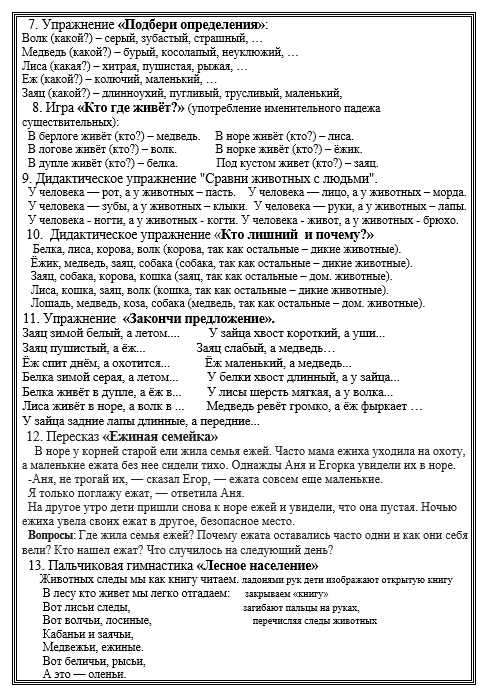 7. Упражнение «Подбери определения»:
Волк (какой?) – серый, зубастый, страшный, …
Медведь (какой?) – бурый, косолапый, неуклюжий, …
Лиса (какая?) – хитрая, пушистая, рыжая, …
Еж (какой?) – колючий, маленький, …
Заяц (какой?) – длинноухий, пугливый, трусливый, маленький,

8. Игра «Кто где живёт?» (употребление именительного падежа существительных):
В берлоге живёт (кто?) – медведь. В норе живёт (кто?) – лиса.
В логове живёт (кто?) – волк. В норке живёт (кто?) – ёжик.
В дупле живёт (кто?) – белка. Под кустом живет (кто?) – заяц.

9. Дидактическое упражнение "Сравни животных с людьми".
У человека — рот, а у животных – пасть. У человека — лицо, а у животных – морда.
У человека — зубы, а у животных – клыки. У человека — руки, а у животных – лапы.
У человека - ногти, а у животных - когти. У человека - живот, а у животных - брюхо.

10. Дидактическое упражнение «Кто лишний и почему?»
Белка, лиса, корова, волк (корова, так как остальные – дикие животные).
Ёжик, медведь, заяц, собака (собака, так как остальные – дикие животные).
Заяц, собака, корова, кошка (заяц, так как остальные – дом. животные).
Лиса, кошка, заяц, волк (кошка, так как остальные – дикие животные).
Лошадь, медведь, коза, собака (медведь, так как остальные – дом. животные).

11. Упражнение «Закончи предложение».
Заяц зимой белый, а летом.... У зайца хвост короткий, а уши...
Заяц пушистый, а ёж... Заяц слабый, а медведь…
Ёж спит днём, а охотится... Ёж маленький, а медведь...
Белка зимой серая, а летом... У белки хвост длинный, а у зайца...
Белка живёт в дупле, а ёж в... У лисы шерсть мягкая, а у волка...
Лиса живёт в норе, а волк в ... Медведь ревёт громко, а ёж фыркает …
У зайца задние лапы длинные, а передние...

12. Пересказ «Ежиная семейка»
В норе у корней старой ели жила семья ежей. Часто мама ежиха уходила на охоту, а маленькие ежата без нее сидели тихо. Однажды Аня и Егорка увидели их в норе.
-Аня, не трогай их, — сказал Егор, — ежата совсем еще маленькие.
Я только поглажу ежат, — ответила Аня.
На другое утро дети пришли снова к норе ежей и увидели, что она пустая. Ночью ежиха увела своих ежат в другое, безопасное место.
Вопросы: Где жила семья ежей? Почему ежата оставались часто одни и как они себя вели? Кто нашел ежат? Что случилось на следующий день?

13. Пальчиковая гимнастика «Лесное население»
Животных следы мы как книгу читаем. ладонями рук дети изображают открытую книгу
В лесу кто живет мы легко отгадаем: закрываем «книгу»
Вот лисьи следы, загибают пальцы на руках,
Вот волчьи, лосиные, перечисляя следы животных
Кабаньи и заячьи,
Медвежьи, ежиные.
Вот беличьи, рысьи,
А это — оленьи.